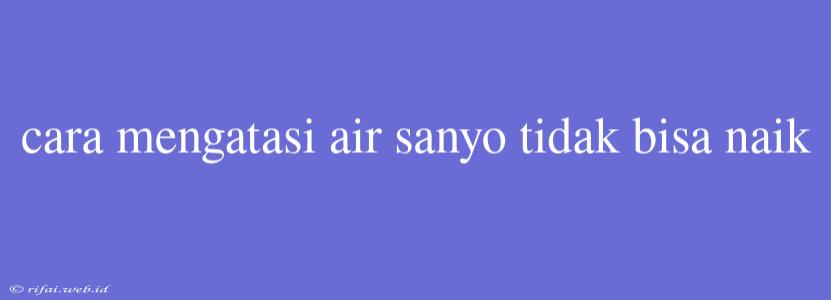 cara mengatasi air sanyo tidak bisa naik

© rifai.web.id